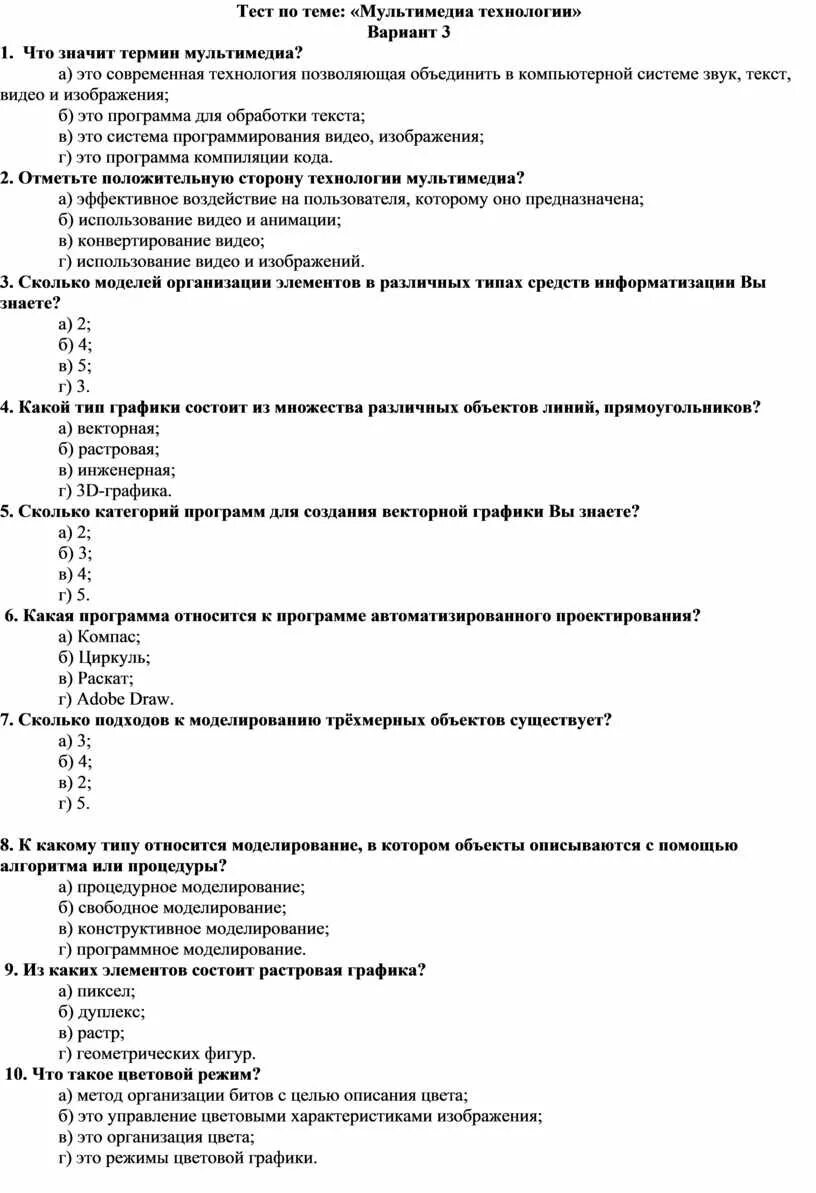 Тест по теме: «Мультимедиа технологии»
Вариант 3

1. Что значит термин мультимедиа?
а) это современная технология позволяющая объединить в компьютерной системе звук, текст, видео и изображения;
б) это программа для обработки текста;
в) это система программирования видео, изображения;
г) это программа компиляции кода.

2. Отметьте положительную сторону технологии мультимедиа?
а) эффективное воздействие на пользователя, которому оно предназначена;
б) использование видео и анимации;
в) конвертирование видео;
г) использование видео и изображений.

3. Сколько моделей организации элементов в различных типах средств информатизации Вы знаете?
а) 2;
б) 4;
в) 5;
г) 3.

4. Какой тип графики состоит из множества различных объектов линий, прямоугольников?
а) векторная;
б) растровая;
в) инженерная;
г) 3D-графика.

5. Сколько категорий программ для создания векторной графики Вы знаете?
а) 2;
б) 3;
в) 4;
г) 5.

6. Какая программа относится к программе автоматизированного проектирования?
а) Компас;
б) Циркуль;
в) Раскат;
г) Adobe Draw.

7. Сколько подходов к моделированию трёхмерных объектов существует?
а) 3;
б) 4;
в) 2;
г) 5.

8. К какому типу относится моделирование, в котором объекты описываются с помощью алгоритма или процедуры?
а) процедурное моделирование;
б) свободное моделирование;
в) конструктивное моделирование;
г) программное моделирование.

9. Из каких элементов состоит растровая графика?
а) пиксел;
б) дуплекс;
в) растр;
г) геометрических фигур.

10. Что такое цветовой режим?
а) метод организации битов с целью описания цвета;
б) это управление цветовыми характеристиками изображения;
в) это организация цвета;
г) это режимы цветовой графики.